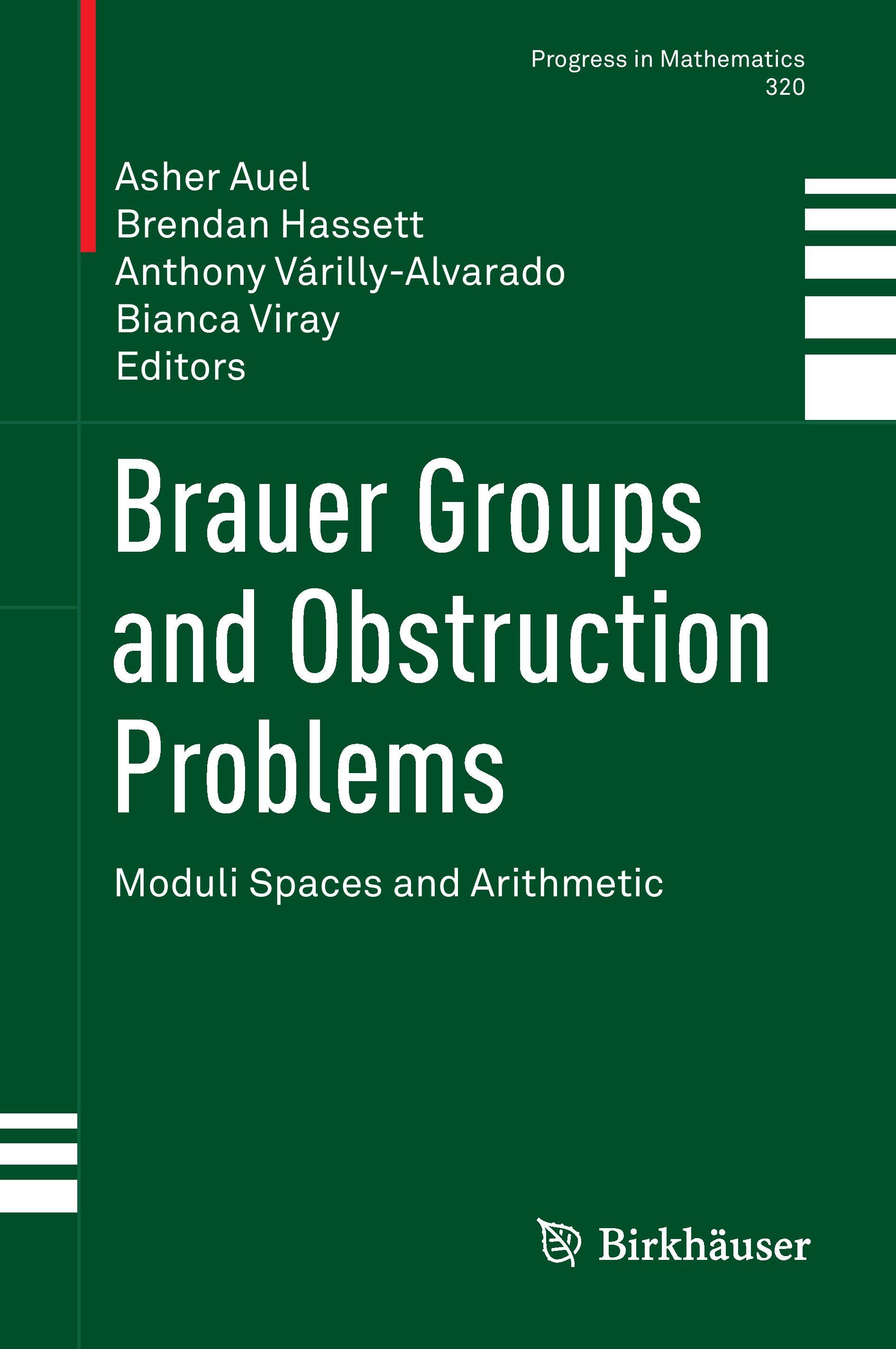 Progress in Mathematics
320

Asher Auel
Brendan Hassett
Anthony Várilly-Alvarado
Bianca Viray
Editors

Brauer Groups and Obstruction Problems

Moduli Spaces and Arithmetic

Birkhäuser